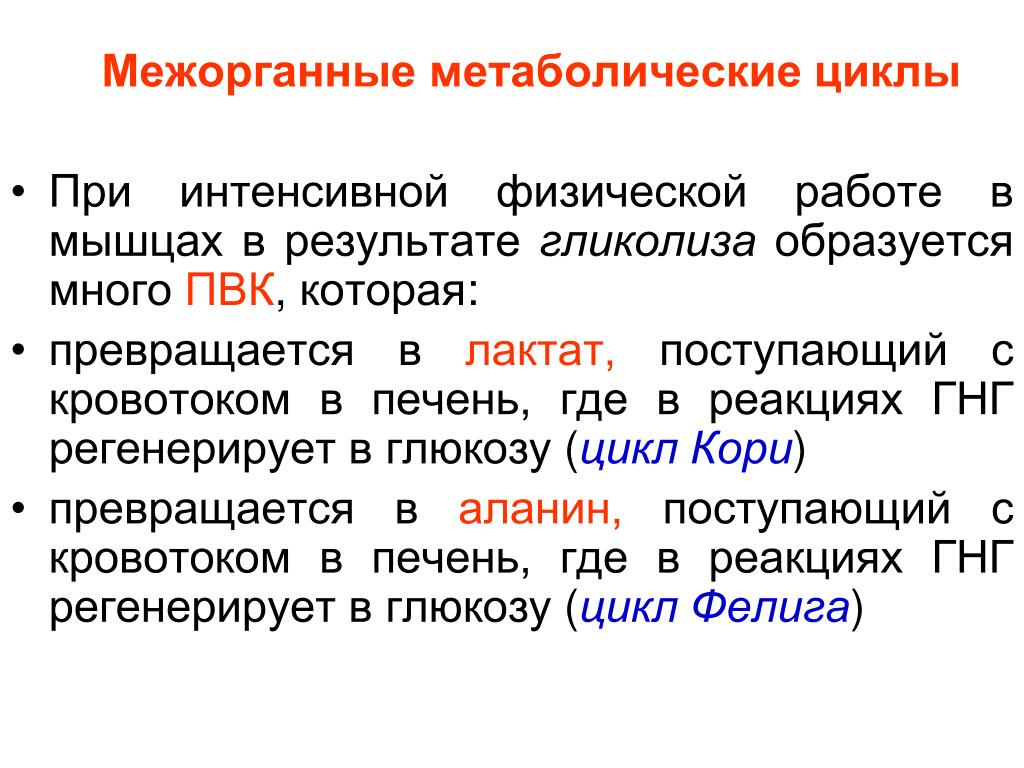 Межорганные метаболические циклы

• При интенсивной физической работе в мышцах в результате гликолиза образуется много ПВК, которая:

• превращается в лактат, поступающий с кровотоком в печень, где в реакциях ГНГ регенерирует в глюкозу (цикл Кори)

• превращается в аланин, поступающий с кровотоком в печень, где в реакциях ГНГ регенерирует в глюкозу (цикл Фелига)